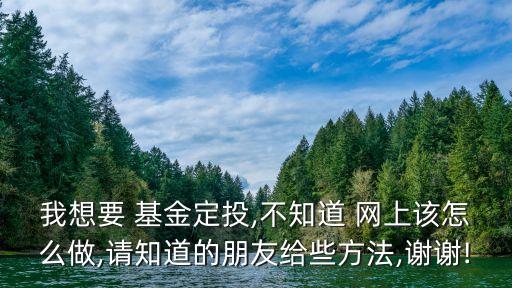 我想要 基金定投,不知道 网上该怎么做,请知道的朋友给些方法,谢谢!